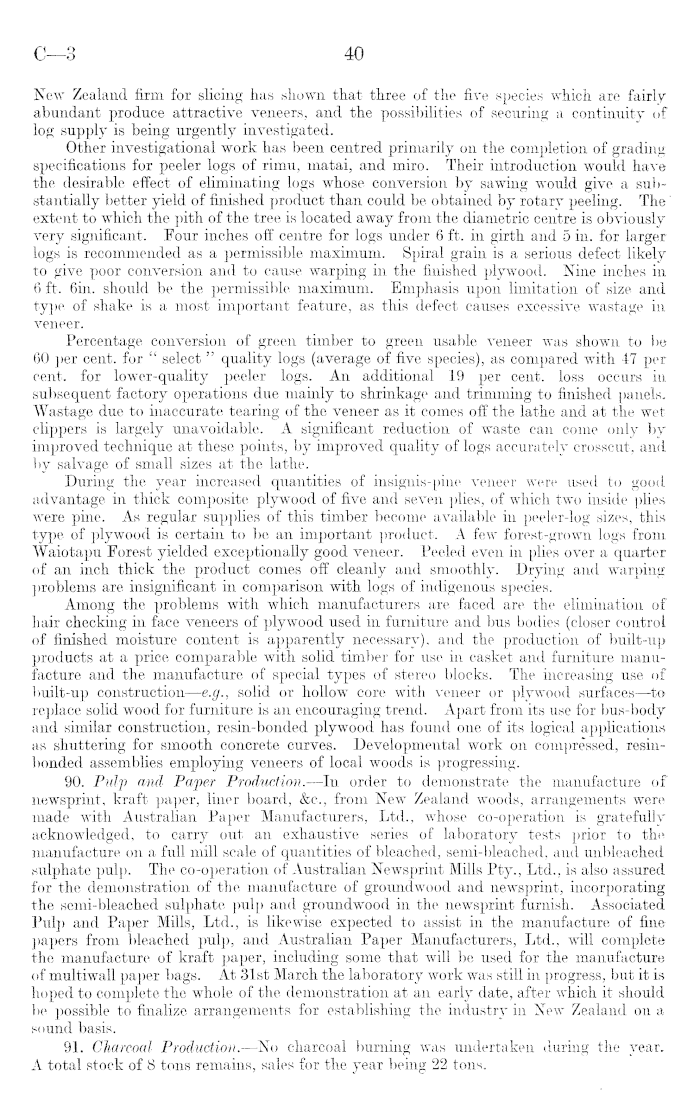 C—3 40

New Zealand firm for slicing has shown that three of the five species which are fairly abundant produce attractive veneers, and the possibilities of securing a continuity of log supply is being urgently investigated.

Other investigational work has been centred primarily on the completion of grading specifications for peeler logs of rimu, matai, and miro. Their introduction would have the desirable effect of eliminating logs whose conversion by sawing would give a substantially better yield of finished product than could be obtained by rotary peeling. The extent to which the pith of the tree is located away from the diametric centre is obviously very significant. Four inches off centre for logs under 6 ft. in girth and 5 in. for larger logs is recommended as a permissible maximum. Spiral grain is a serious defect likely to give poor conversion and to cause warping in the finished plywood. Nine inches in 6 ft. 6in. should be the permissible maximum. Emphasis upon limitation of size and type of shake is a most important feature, as this defect causes excessive wastage in veneer.

Percentage conversion of green timber to green usable veneer was shown to be 60 per cent. for " select " quality logs (average of five species), as compared with 47 per cent. for lower-quality peeler logs. An additional 19 per cent. loss occurs in subsequent factory operations due mainly to shrinkage and trimming to finished panels. Wastage due to inaccurate tearing of the veneer as it comes off the lathe and at the wet clippers is largely unavoidable. A significant reduction of waste can come only by improved technique at these points, by improved quality of logs accurately crosscut, and by salvage of small sizes at the lathe.

During the year increased quantities of insignis-pine veneer were used to good advantage in thick composite plywood of five and seven plies, of which two inside plies were pine. As regular supplies of this timber become available in peeler-log sizes, this type of plywood is certain to be an important product. A few forest-grown logs from Waiotapu Forest yielded exceptionally good veneer. Peeled even in plies over a quarter of an inch thick the product comes off cleanly and smoothly. Drying and warping problems are insignificant in comparison with logs of indigenous species.

Among the problems with which manufacturers are faced are the elimination of hair checking in face veneers of plywood used in furniture and bus bodies (closer control of finished moisture content is apparently necessary), and the production of built-up products at a price comparable with solid timber for use in casket and furniture manufacture and the manufacture of special types of stereo blocks. The increasing use of built-up construction—*e.g.*, solid or hollow core with veneer or plywood surfaces—to replace solid wood for furniture is an encouraging trend. Apart from its use for bus-body and similar construction, resin-bonded plywood has found one of its logical applications as shuttering for smooth concrete curves. Developmental work on compressed, resin-bonded assemblies employing veneers of local woods is progressing.

90. *Pulp and Paper Production.*—In order to demonstrate the manufacture of newsprint, kraft paper, liner board, &c., from New Zealand woods, arrangements were made with Australian Paper Manufacturers, Ltd., whose co-operation is gratefully acknowledged, to carry out an exhaustive series of laboratory tests prior to the manufacture on a full mill scale of quantities of bleached, semi-bleached, and unbleached sulphate pulp. The co-operation of Australian Newsprint Mills Pty., Ltd., is also assured for the demonstration of the manufacture of groundwood and newsprint, incorporating the semi-bleached sulphate pulp and groundwood in the newsprint furnish. Associated Pulp and Paper Mills, Ltd., is likewise expected to assist in the manufacture of fine papers from bleached pulp, and Australian Paper Manufacturers, Ltd., will complete the manufacture of kraft paper, including some that will be used for the manufacture of multiwall paper bags. At 31st March the laboratory work was still in progress, but it is hoped to complete the whole of the demonstration at an early date, after which it should be possible to finalize arrangements for establishing the industry in New Zealand on a sound basis.

91. *Charcoal Production.*—No charcoal burning was undertaken during the year. A total stock of 8 tons remains, sales for the year being 22 tons.